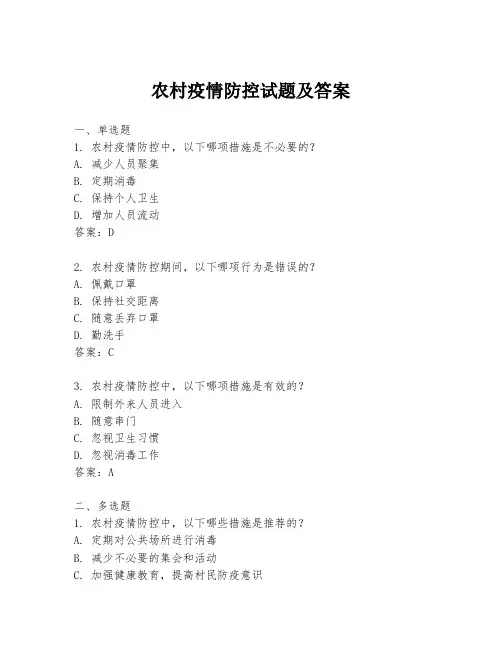 农村疫情防控试题及答案

一、单选题
1. 农村疫情防控中，以下哪项措施是不必要的？
A. 减少人员聚集
B. 定期消毒
C. 保持个人卫生
D. 增加人员流动
答案：D

2. 农村疫情防控期间，以下哪项行为是错误的？
A. 佩戴口罩
B. 保持社交距离
C. 随意丢弃口罩
D. 勤洗手
答案：C

3. 农村疫情防控中，以下哪项措施是有效的？
A. 限制外来人员进入
B. 随意串门
C. 忽视卫生习惯
D. 忽视消毒工作
答案：A

二、多选题
1. 农村疫情防控中，以下哪些措施是推荐的？
A. 定期对公共场所进行消毒
B. 减少不必要的集会和活动
C. 加强健康教育，提高村民防疫意识